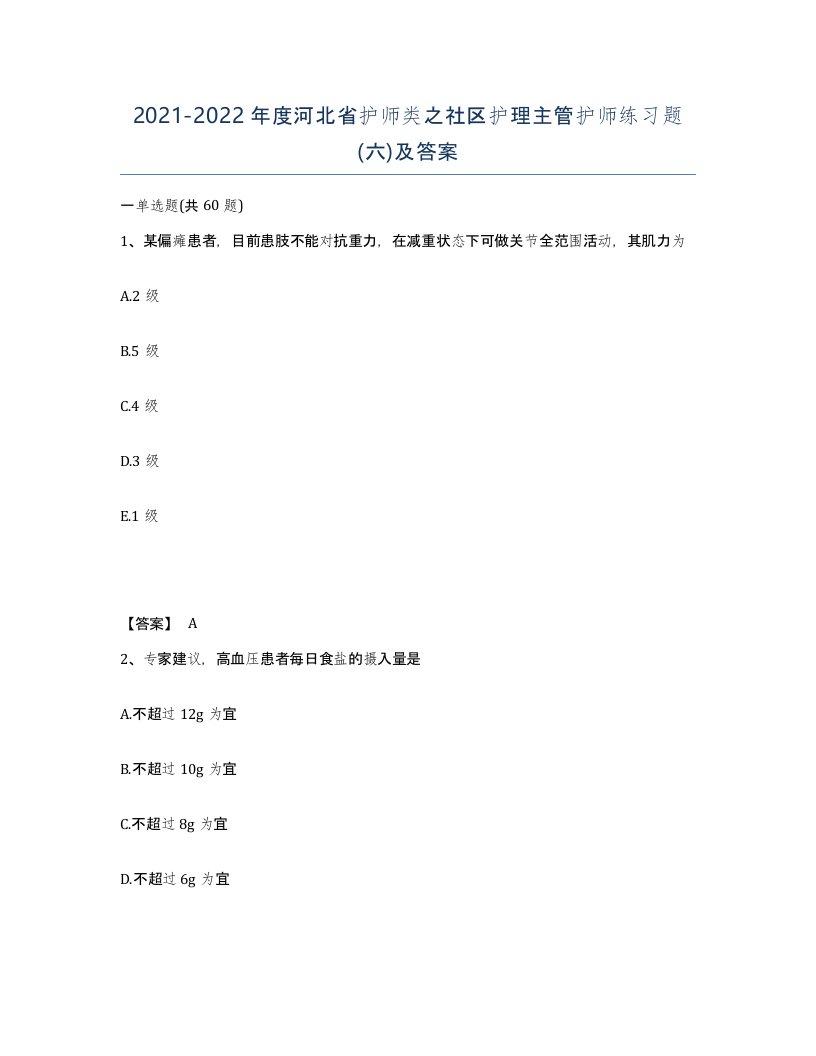 2021-2022 年度河北省护师类之社区护理主管护师练习题(六)及答案

一单选题(共 60 题)

1、某偏瘫患者，目前患肢不能对抗重力，在减重状态下可做关节全范围活动，其肌力为

A.2 级

B.5 级

C.4 级

D.3 级

E.1 级

【答案】 A

2、专家建议，高血压患者每日食盐的摄入量是

A.不超过 12g 为宜

B.不超过 10g 为宜

C.不超过 8g 为宜

D.不超过 6g 为宜